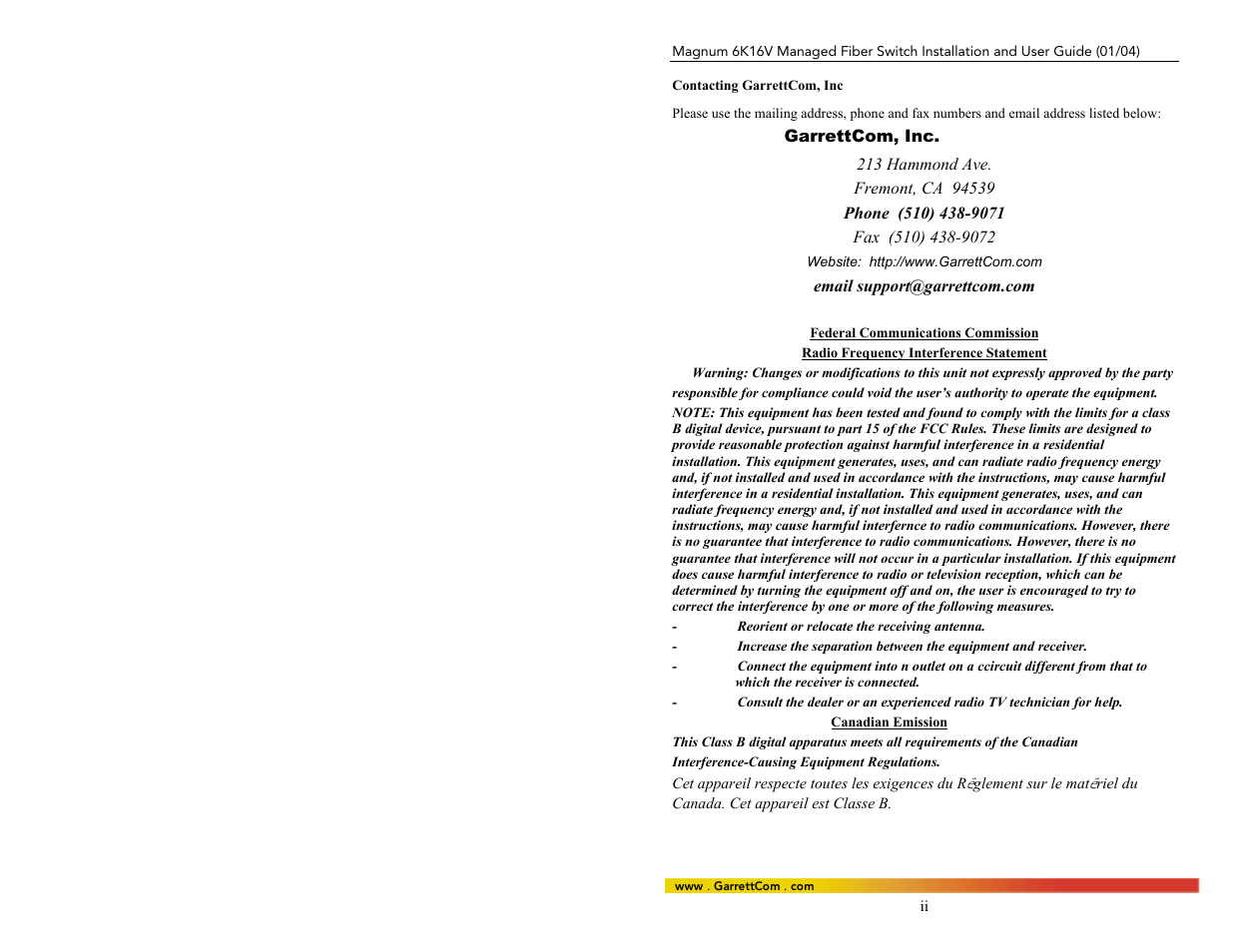 Magnum 6K16V Managed Fiber Switch Installation and User Guide (01/04)

Contacting GarrettCom, Inc

Please use the mailing address, phone and fax numbers and email address listed below:

GarrettCom, Inc.

213 Hammond Ave.

Fremont, CA 94539

Phone (510) 438-9071

Fax (510) 438-9072

Website: http://www.GarrettCom.com

email support@garrettcom.com

Federal Communications Commission

Radio Frequency Interference Statement

Warning: Changes or modifications to this unit not expressly approved by the party responsible for compliance could void the user's authority to operate the equipment.

NOTE: This equipment has been tested and found to comply with the limits for a class B digital device, pursuant to part 15 of the FCC Rules. These limits are designed to provide reasonable protection against harmful interference in a residential installation. This equipment generates, uses, and can radiate radio frequency energy and, if not installed and used in accordance with the instructions, may cause harmful interference in a residential installation. This equipment generates, uses, and can radiate frequency energy and, if not installed and used in accordance with the instructions, may cause harmful interfernce to radio communications. However, there is no guarantee that interference to radio communications. However, there is no guarantee that interference will not occur in a particular installation. If this equipment does cause harmful interference to radio or television reception, which can be determined by turning the equipment off and on, the user is encouraged to try to correct the interference by one or more of the following measures.

- Reorient or relocate the receiving antenna.

- Increase the separation between the equipment and receiver.

- Connect the equipment into n outlet on a ccircuit different from that to which the receiver is connected.

- Consult the dealer or an experienced radio TV technician for help.

Canadian Emission

This Class B digital apparatus meets all requirements of the Canadian Interference-Causing Equipment Regulations.

Cet appareil respecte toutes les exigences du Réglement sur le matériel du Canada. Cet appareil est Classe B.

www . GarrettCom . com

ii